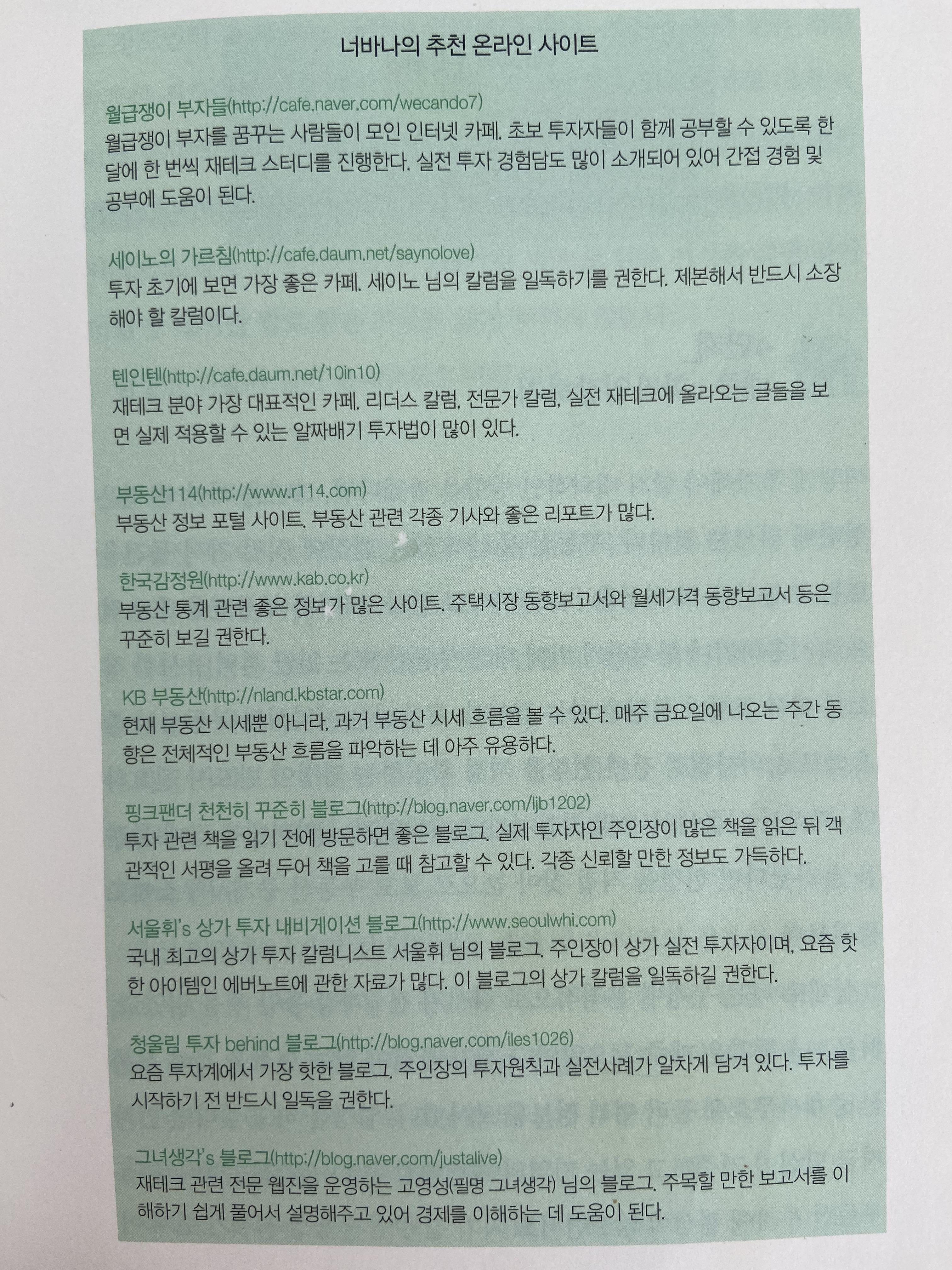 너바나의 추천 온라인 사이트

월급쟁이 부자들(http://cafe.naver.com/wecando7)
월급쟁이 부자를 꿈꾸는 사람들이 모인 인터넷 카페. 초보 투자자들이 함께 공부할 수 있도록 한 달에 한 번씩 재테크 스터디를 진행한다. 실전 투자 경험담도 많이 소개되어 있어 간접 경험 및 공부에 도움이 된다.

세이노의 가르침(http://cafe.daum.net/saynolove)
투자 초기에 보면 가장 좋은 카페. 세이노 님의 칼럼을 일독하기를 권한다. 제본해서 반드시 소장해야 할 칼럼이다.

텐인텐(http://cafe.daum.net/10in10)
재테크 분야 가장 대표적인 카페. 리더스 칼럼, 전문가 칼럼, 실전 재테크에 올라오는 글들을 보면 실제 적용할 수 있는 알짜배기 투자법이 많이 있다.

부동산114(http://www.r114.com)
부동산 정보 포털 사이트. 부동산 관련 각종 기사와 좋은 리포트가 많다.

한국감정원(http://www.kab.co.kr)
부동산 통계 관련 좋은 정보가 많은 사이트. 주택시장 동향보고서와 월세가격 동향보고서 등은 꾸준히 보길 권한다.

KB 부동산(http://nland.kbstar.com)
현재 부동산 시세뿐 아니라, 과거 부동산 시세 흐름을 볼 수 있다. 매주 금요일에 나오는 주간 동향은 전체적인 부동산 흐름을 파악하는 데 아주 유용하다.

핑크팬더 천천히 꾸준히 블로그(http://blog.naver.com/ljb1202)
투자 관련 책을 읽기 전에 방문하면 좋은 블로그. 실제 투자자인 주인장이 많은 책을 읽은 뒤 객관적인 서평을 올려 두어 책을 고를 때 참고할 수 있다. 각종 신뢰할 만한 정보도 가득하다.

서울휘's 상가 투자 내비게이션 블로그(http://www.seoulwhi.com)
국내 최고의 상가 투자 칼럼니스트 서울휘 님의 블로그. 주인장이 상가 실전 투자자이며, 요즘 핫한 아이템인 에버노트에 관한 자료가 많다. 이 블로그의 상가 칼럼을 일독하길 권한다.

청울림 투자 behind 블로그(http://blog.naver.com/iles1026)
요즘 투자계에서 가장 핫한 블로그. 주인장의 투자원칙과 실전사례가 알차게 담겨 있다. 투자를 시작하기 전 반드시 일독을 권한다.

그녀생각's 블로그(http://blog.naver.com/justalive)
재테크 관련 전문 웹진을 운영하는 고영성(필명 그녀생각) 님의 블로그. 주목할 만한 보고서를 이해하기 쉽게 풀어서 설명해주고 있어 경제를 이해하는 데 도움이 된다.